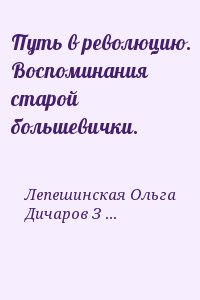 Путь в революцию. Воспоминания старой большевички.

Лепешинская Ольга
Дичаров З ...